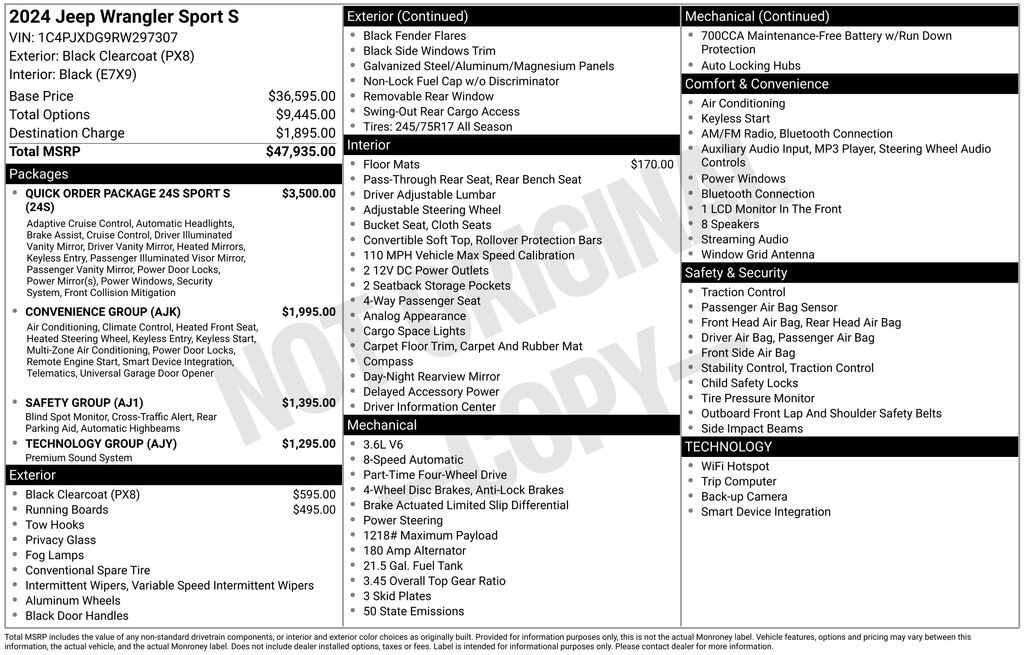 2024 Jeep Wrangler Sport S
VIN: 1C4PJXDG9RW297307
Exterior: Black Clearcoat (PX8)
Interior: Black (E7X9)

| Base Price | $36,595.00 |
|---|---|
| Total Options | $9,445.00 |
| Destination Charge | $1,895.00 |
| Total MSRP | $47,935.00 |

Packages

QUICK ORDER PACKAGE 24S SPORT S (24S) $3,500.00
Adaptive Cruise Control, Automatic Headlights, Brake Assist, Cruise Control, Driver Illuminated Vanity Mirror, Driver Vanity Mirror, Heated Mirrors, Keyless Entry, Passenger Illuminated Visor Mirror, Passenger Vanity Mirror, Power Door Locks, Power Mirror(s), Power Windows, Security System, Front Collision Mitigation

CONVENIENCE GROUP (AJK) $1,995.00
Air Conditioning, Climate Control, Heated Front Seat, Heated Steering Wheel, Keyless Entry, Keyless Start, Multi-Zone Air Conditioning, Power Door Locks, Remote Engine Start, Smart Device Integration, Telematics, Universal Garage Door Opener

SAFETY GROUP (AJ1) $1,395.00
Blind Spot Monitor, Cross-Traffic Alert, Rear Parking Aid, Automatic Highbeams

TECHNOLOGY GROUP (AJY) $1,295.00
Premium Sound System

Exterior
Black Clearcoat (PX8) $595.00
Running Boards $495.00
Tow Hooks
Privacy Glass
Fog Lamps
Conventional Spare Tire
Intermittent Wipers, Variable Speed Intermittent Wipers
Aluminum Wheels
Black Door Handles

Exterior (Continued)
Black Fender Flares
Black Side Windows Trim
Galvanized Steel/Aluminum/Magnesium Panels
Non-Lock Fuel Cap w/o Discriminator
Removable Rear Window
Swing-Out Rear Cargo Access
Tires: 245/75R17 All Season

Interior
Floor Mats $170.00
Pass-Through Rear Seat, Rear Bench Seat
Driver Adjustable Lumbar
Adjustable Steering Wheel
Bucket Seat, Cloth Seats
Convertible Soft Top, Rollover Protection Bars
110 MPH Vehicle Max Speed Calibration
2 12V DC Power Outlets
2 Seatback Storage Pockets
4-Way Passenger Seat
Analog Appearance
Cargo Space Lights
Carpet Floor Trim, Carpet And Rubber Mat
Compass
Day-Night Rearview Mirror
Delayed Accessory Power
Driver Information Center

Mechanical
3.6L V6
8-Speed Automatic
Part-Time Four-Wheel Drive
4-Wheel Disc Brakes, Anti-Lock Brakes
Brake Actuated Limited Slip Differential
Power Steering
1218# Maximum Payload
180 Amp Alternator
21.5 Gal. Fuel Tank
3.45 Overall Top Gear Ratio
3 Skid Plates
50 State Emissions

Mechanical (Continued)
700CCA Maintenance-Free Battery w/Run Down Protection
Auto Locking Hubs

Comfort & Convenience
Air Conditioning
Keyless Start
AM/FM Radio, Bluetooth Connection
Auxiliary Audio Input, MP3 Player, Steering Wheel Audio Controls
Power Windows
Bluetooth Connection
1 LCD Monitor In The Front
8 Speakers
Streaming Audio
Window Grid Antenna

Safety & Security
Traction Control
Passenger Air Bag Sensor
Front Head Air Bag, Rear Head Air Bag
Driver Air Bag, Passenger Air Bag
Front Side Air Bag
Stability Control, Traction Control
Child Safety Locks
Tire Pressure Monitor
Outboard Front Lap And Shoulder Safety Belts
Side Impact Beams

TECHNOLOGY
WiFi Hotspot
Trip Computer
Back-up Camera
Smart Device Integration

NOT ORIGINAL COPY

Total MSRP includes the value of any non-standard drivetrain components, or interior and exterior color choices as originally built. Provided for information purposes only, this is not the actual Monroney label. Vehicle features, options and pricing may vary between this information, the actual vehicle, and the actual Monroney label. Does not include dealer installed options, taxes or fees. Label is intended for informational purposes only. Please contact dealer for more information.